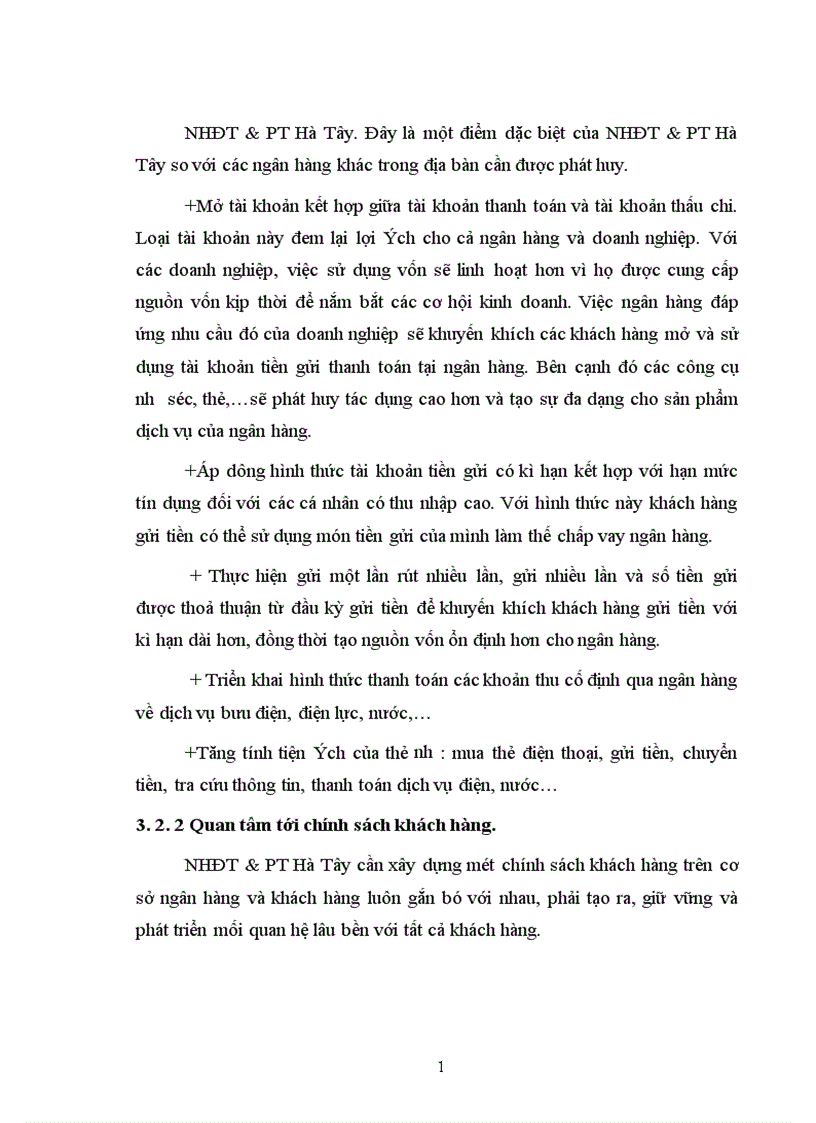 NHĐT & PT Hà Tây. Đây là một điểm đặc biệt của NHĐT & PT Hà Tây so với các ngân hàng khác trong địa bàn cần được phát huy.

+Mở tài khoản kết hợp giữa tài khoản thanh toán và tài khoản thấu chi. Loại tài khoản này đem lại lợi Ých cho cả ngân hàng và doanh nghiệp. Với các doanh nghiệp, việc sử dụng vốn sẽ linh hoạt hơn vì họ được cung cấp nguồn vốn kịp thời để nắm bắt các cơ hội kinh doanh. Việc ngân hàng đáp ứng nhu cầu đó của doanh nghiệp sẽ khuyến khích các khách hàng mở và sử dụng tài khoản tiền gửi thanh toán tại ngân hàng. Bên cạnh đó các công cụ nh séc, thẻ,…sẽ phát huy tác dụng cao hơn và tạo sự đa dạng cho sản phẩm dịch vụ của ngân hàng.

+Áp dông hình thức tài khoản tiền gửi có kì hạn kết hợp với hạn mức tín dụng đối với các cá nhân có thu nhập cao. Với hình thức này khách hàng gửi tiền có thể sử dụng món tiền gửi của mình làm thế chấp vay ngân hàng.

+ Thực hiện gửi một lần rút nhiều lần, gửi nhiều lần và số tiền gửi được thoả thuận từ đầu kỳ gửi tiền để khuyến khích khách hàng gửi tiền với kì hạn dài hơn, đồng thời tạo nguồn vốn ổn định hơn cho ngân hàng.

+ Triển khai hình thức thanh toán các khoản thu cố định qua ngân hàng về dịch vụ bưu điện, điện lực, nước,…

+Tăng tính tiện Ých của thẻ nh : mua thẻ điện thoại, gửi tiền, chuyển tiền, tra cứu thông tin, thanh toán dịch vụ điện, nước…

3. 2. 2 Quan tâm tới chính sách khách hàng.

NHĐT & PT Hà Tây cần xây dựng mét chính sách khách hàng trên cơ sở ngân hàng và khách hàng luôn gắn bó với nhau, phải tạo ra, giữ vững và phát triển mối quan hệ lâu bền với tất cả khách hàng.

1